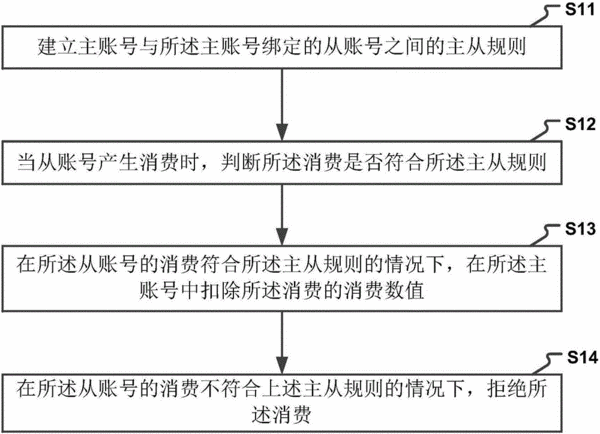 S11

建立主账号与所述主账号绑定的从账号之间的主从规则

S12

当从账号产生消费时，判断所述消费是否符合所述主从规则

S13

在所述从账号的消费符合所述主从规则的情况下，在所述主账号中扣除所述消费的消费数值

S14

在所述从账号的消费不符合上述主从规则的情况下，拒绝所述消费